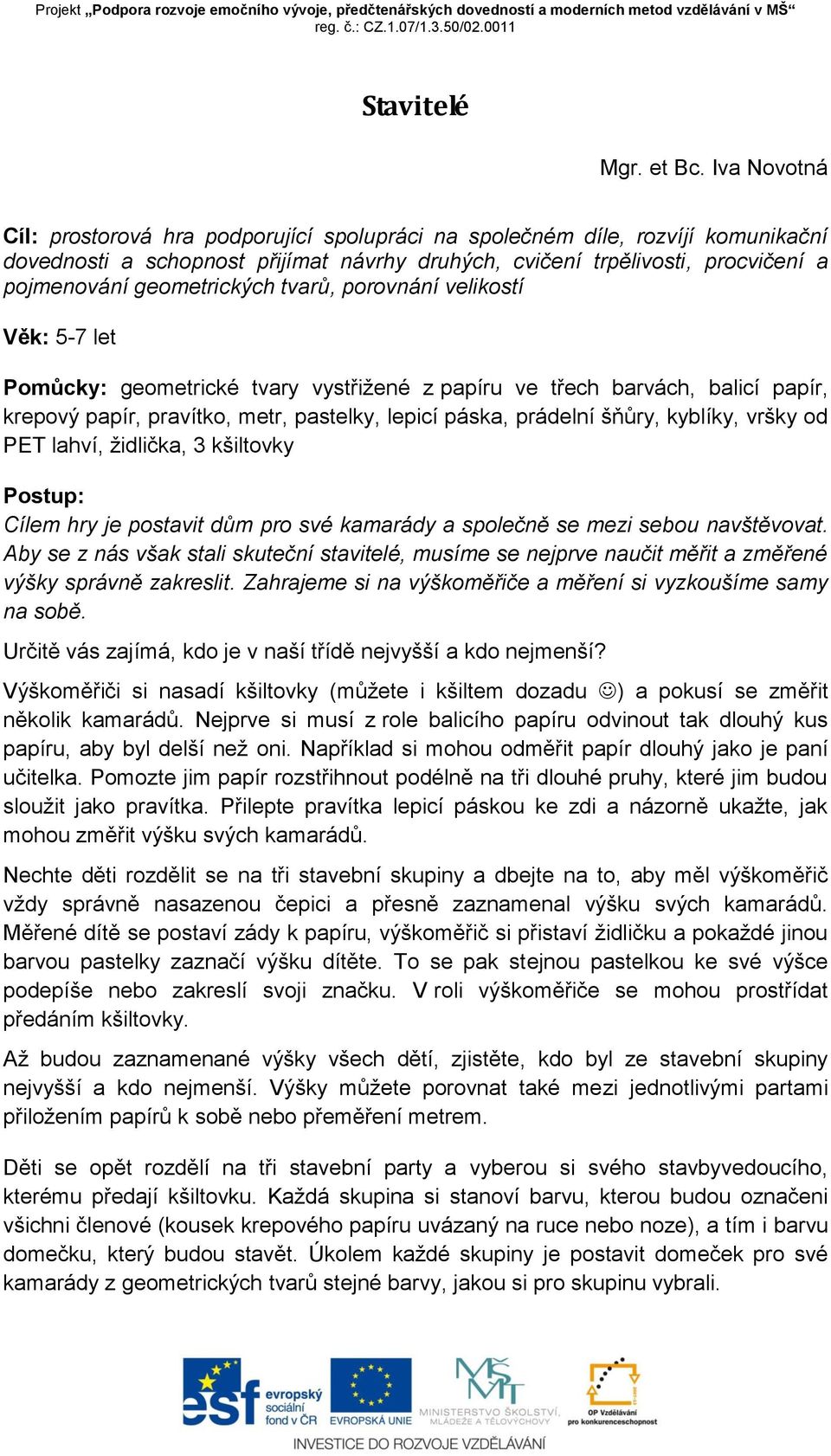 Projekt „Podpora rozvoje emočního vývoje, předčtenářských dovedností a moderních metod vzdělávání v MŠ“
reg. č.: CZ.1.07/1.3.50/02.0011

Stavitelé

Mgr. et Bc. Iva Novotná

Cíl: prostorová hra podporující spolupráci na společném díle, rozvíjí komunikační dovednosti a schopnost přijímat návrhy druhých, cvičení trpělivosti, procvičení a pojmenování geometrických tvarů, porovnání velikostí

Věk: 5-7 let

Pomůcky: geometrické tvary vystřižené z papíru ve třech barvách, balicí papír, krepový papír, pravítko, metr, pastelky, lepicí páska, prádelní šňůry, kyblíky, vršky od PET lahví, židlička, 3 kšiltovky

Postup:
Cílem hry je postavit dům pro své kamarády a společně se mezi sebou navštěvovat. Aby se z nás však stali skuteční stavitelé, musíme se nejprve naučit měřit a změřené výšky správně zakreslit. Zahrajeme si na výškoměřiče a měření si vyzkoušíme samy na sobě.

Určitě vás zajímá, kdo je v naší třídě nejvyšší a kdo nejmenší?

Výškoměřiči si nasadí kšiltovky (můžete i kšiltem dozadu ☺) a pokusí se změřit několik kamarádů. Nejprve si musí z role balicího papíru odvinout tak dlouhý kus papíru, aby byl delší než oni. Například si mohou odměřit papír dlouhý jako je paní učitelka. Pomozte jim papír rozstřihnout podélně na tři dlouhé pruhy, které jim budou sloužit jako pravítka. Přilepte pravítka lepicí páskou ke zdi a názorně ukažte, jak mohou změřit výšku svých kamarádů.

Nechte děti rozdělit se na tři stavební skupiny a dbejte na to, aby měl výškoměřič vždy správně nasazenou čepici a přesně zaznamenal výšku svých kamarádů. Měřené dítě se postaví zády k papíru, výškoměřič si přistaví židličku a pokaždé jinou barvou pastelky zaznačí výšku dítěte. To se pak stejnou pastelkou ke své výšce podepíše nebo zakreslí svoji značku. V roli výškoměřiče se mohou prostřídat předáním kšiltovky.

Až budou zaznamenané výšky všech dětí, zjistěte, kdo byl ze stavební skupiny nejvyšší a kdo nejmenší. Výšky můžete porovnat také mezi jednotlivými partami přiložením papírů k sobě nebo přeměření metrem.

Děti se opět rozdělí na tři stavební party a vyberou si svého stavbyvedoucího, kterému předají kšiltovku. Každá skupina si stanoví barvu, kterou budou označeni všichni členové (kousek krepového papíru uvázaný na ruce nebo noze), a tím i barvu domečku, který budou stavět. Úkolem každé skupiny je postavit domeček pro své kamarády z geometrických tvarů stejné barvy, jakou si pro skupinu vybrali.

esf evropský sociální fond v ČR
EVROPSKÁ UNIE
MŠMT MINISTERSTVO ŠKOLSTVÍ, MLÁDEŽE A TĚLOVÝCHOVY
OP Vzdělávání pro konkurenceschopnost
INVESTICE DO ROZVOJE VZDĚLÁVÁNÍ